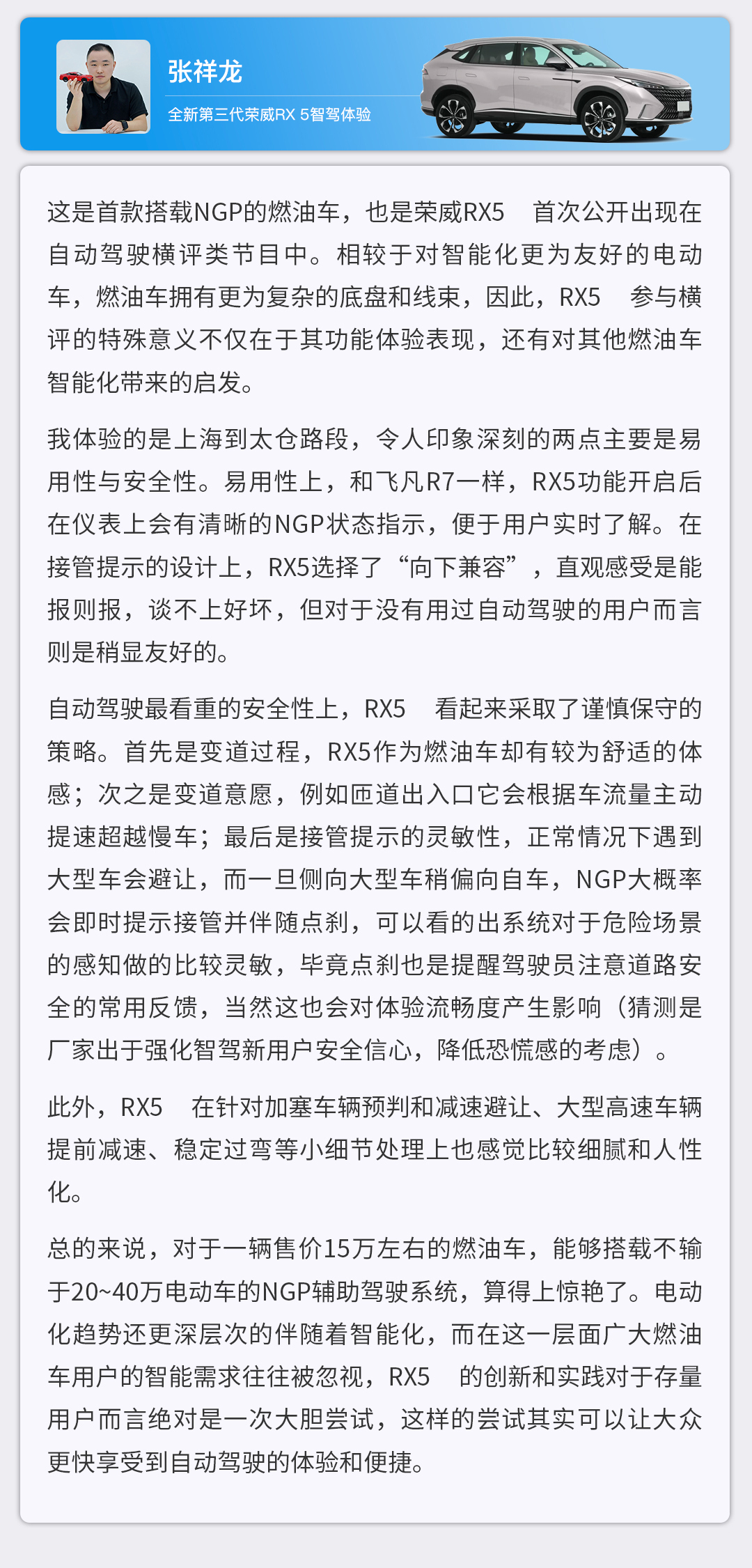 张祥龙

全新第三代荣威RX 5智驾体验

这是首款搭载NGP的燃油车，也是荣威RX5 首次公开出现在自动驾驶横评类节目中。相较于对智能化更为友好的电动车，燃油车拥有更为复杂的底盘和线束，因此，RX5 参与横评的特殊意义不仅在于其功能体验表现，还有对其他燃油车智能化带来的启发。

我体验的是上海到太仓路段，令人印象深刻的两点主要是易用性与安全性。易用性上，和飞凡R7一样，RX5功能开启后在仪表上会有清晰的NGP状态指示，便于用户实时了解。在接管提示的设计上，RX5选择了“向下兼容”，直观感受是能报则报，谈不上好坏，但对于没有用过自动驾驶的用户而言则是稍显友好的。

自动驾驶最看重的安全性上，RX5 看起来采取了谨慎保守的策略。首先是变道过程，RX5作为燃油车却有较为舒适的体感；次之是变道意愿，例如匝道出入口它会根据车流量主动提速超越慢车；最后是接管提示的灵敏性，正常情况下遇到大型车会避让，而一旦侧向大型车稍偏向自车，NGP大概率会即时提示接管并伴随点刹，可以看的出系统对于危险场景的感知做的比较灵敏，毕竟点刹也是提醒驾驶员注意道路安全的常用反馈，当然这也会对体验流畅度产生影响（猜测是厂家出于强化智驾新用户安全信心，降低恐慌感的考虑）。

此外，RX5 在针对加塞车辆预判和减速避让、大型高速车辆提前减速、稳定过弯等小细节处理上也感觉比较细腻和人性化。

总的来说，对于一辆售价15万左右的燃油车，能够搭载不输于20~40万电动车的NGP辅助驾驶系统，算得上惊艳了。电动化趋势还更深层次的伴随着智能化，而在这一层面广大燃油车用户的智能需求往往被忽视，RX5 的创新和实践对于存量用户而言绝对是一次大胆尝试，这样的尝试其实可以让大众更快享受到自动驾驶的体验和便捷。